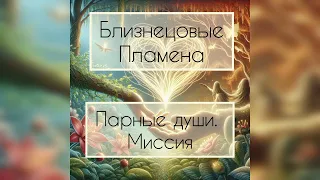 Близнецовые Пламена

Парные души. Миссия